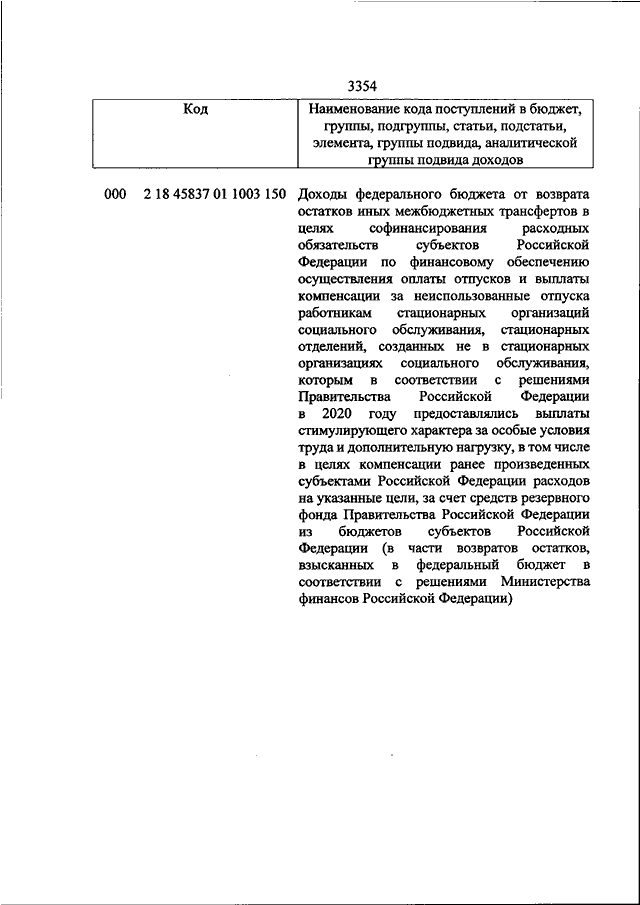 3354

| Код | Наименование кода поступлений в бюджет, группы, подгруппы, статьи, подстатьи, элемента, группы подвида, аналитической группы подвида доходов |
|---|---|
| 000 2 18 45837 01 1003 150 | Доходы федерального бюджета от возврата остатков иных межбюджетных трансфертов в целях софинансирования расходных обязательств субъектов Российской Федерации по финансовому обеспечению осуществления оплаты отпусков и выплаты компенсации за неиспользованные отпуска работникам стационарных организаций социального обслуживания, стационарных отделений, созданных не в стационарных организациях социального обслуживания, которым в соответствии с решениями Правительства Российской Федерации в 2020 году предоставлялись выплаты стимулирующего характера за особые условия труда и дополнительную нагрузку, в том числе в целях компенсации ранее произведенных субъектами Российской Федерации расходов на указанные цели, за счет средств резервного фонда Правительства Российской Федерации из бюджетов субъектов Российской Федерации (в части возвратов остатков, взысканных в федеральный бюджет в соответствии с решениями Министерства финансов Российской Федерации) |